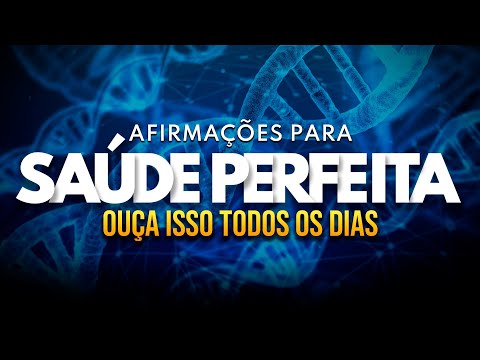 AFIRMAÇÕES PARA
SAÚDE PERFEITA
OUÇA ISSO TODOS OS DIAS